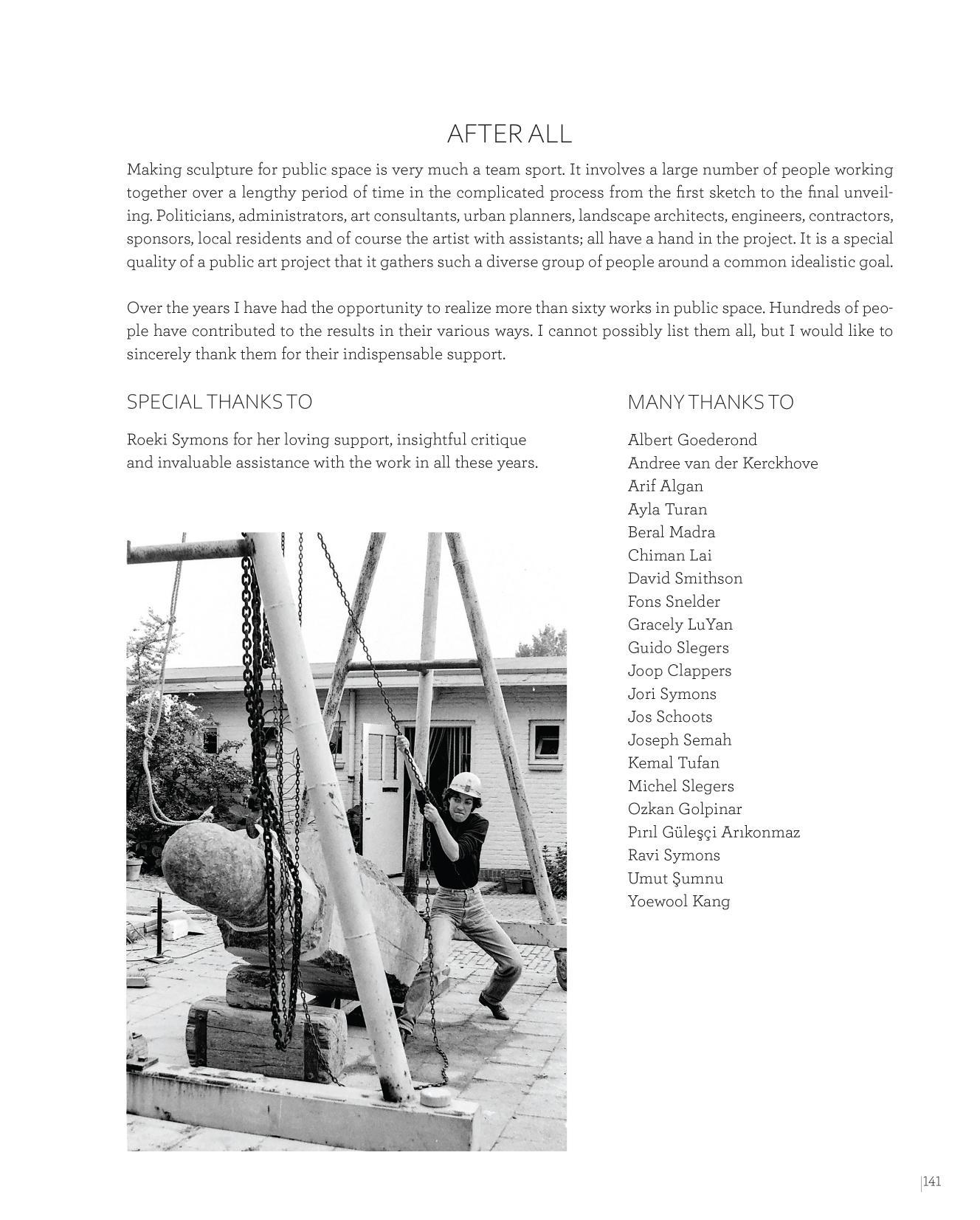 AFTER ALL

Making sculpture for public space is very much a team sport. It involves a large number of people working together over a lengthy period of time in the complicated process from the first sketch to the final unveiling. Politicians, administrators, art consultants, urban planners, landscape architects, engineers, contractors, sponsors, local residents and of course the artist with assistants; all have a hand in the project. It is a special quality of a public art project that it gathers such a diverse group of people around a common idealistic goal.

Over the years I have had the opportunity to realize more than sixty works in public space. Hundreds of people have contributed to the results in their various ways. I cannot possibly list them all, but I would like to sincerely thank them for their indispensable support.

SPECIAL THANKS TO

Roeki Symons for her loving support, insightful critique and invaluable assistance with the work in all these years.

MANY THANKS TO

Albert Goederond
Andree van der Kerckhove
Arif Algan
Ayla Turan
Beral Madra
Chiman Lai
David Smithson
Fons Snelder
Gracely LuYan
Guido Slegers
Joop Clappers
Jori Symons
Jos Schoots
Joseph Semah
Kemal Tufan
Michel Slegers
Ozkan Golpinar
Pırıl Güleşçi Arıkonmaz
Ravi Symons
Umut Şumnu
Yoewool Kang

141